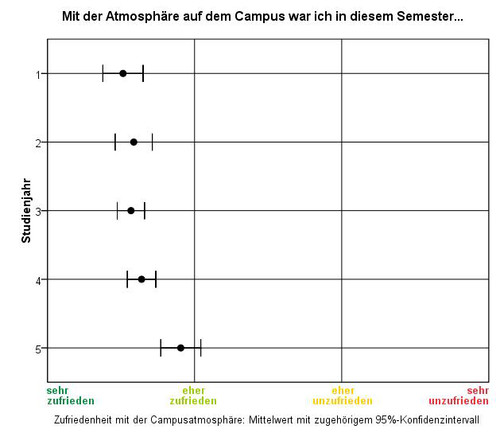 Mit der Atmosphäre auf dem Campus war ich in diesem Semester...

Studienjahr

1
2
3
4
5

sehr zufrieden
eher zufrieden
eher unzufrieden
sehr unzufrieden

Zufriedenheit mit der Campusatmosphäre: Mittelwert mit zugehörigem 95%-Konfidenzintervall